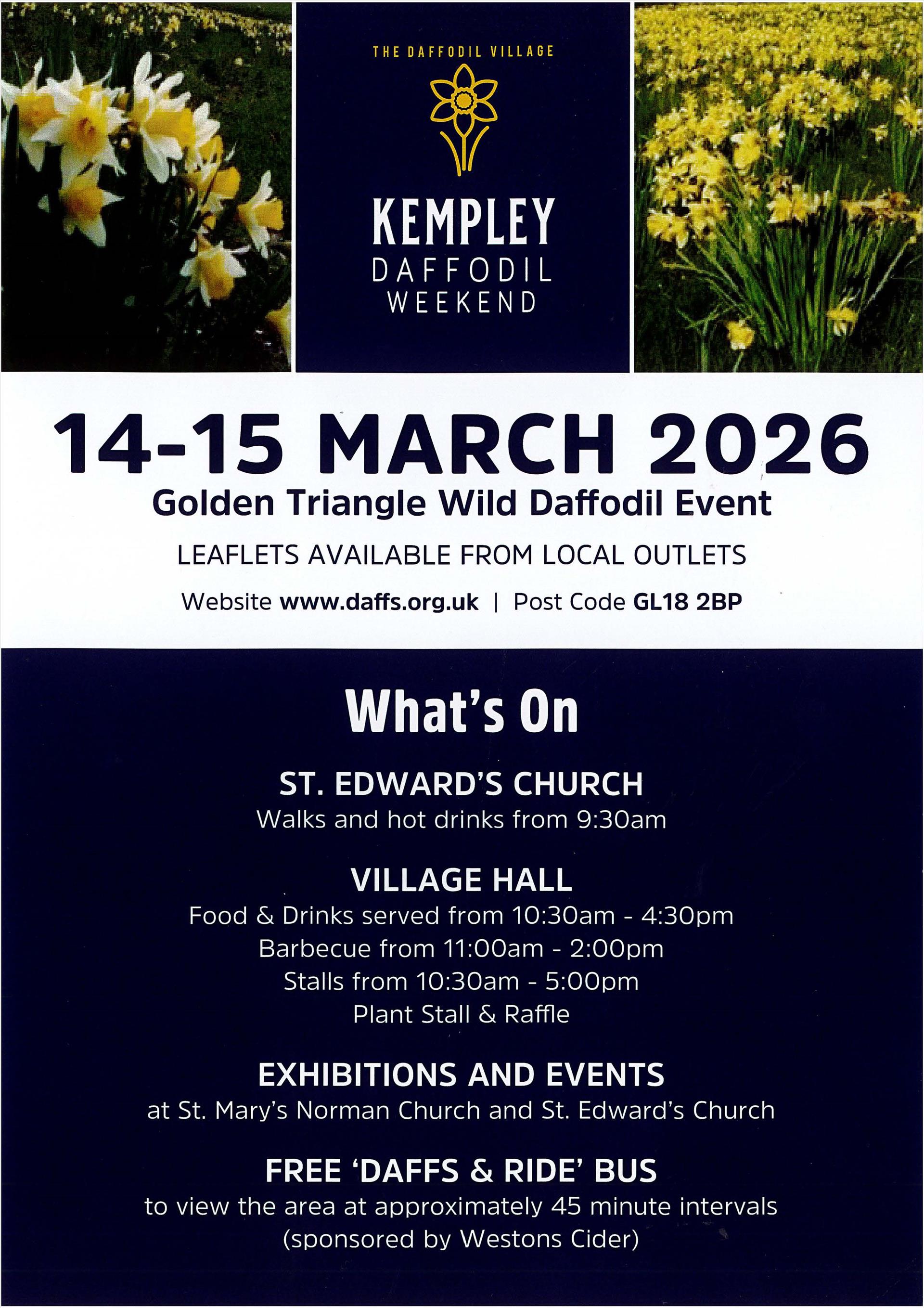 THE DAFFODIL VILLAGE

KEMPLEY
DAFFODIL
WEEKEND

14-15 MARCH 2026
Golden Triangle Wild Daffodil Event

LEAFLETS AVAILABLE FROM LOCAL OUTLETS

Website www.daffs.org.uk | Post Code GL18 2BP

What's On

ST. EDWARD'S CHURCH
Walks and hot drinks from 9:30am

VILLAGE HALL
Food & Drinks served from 10:30am - 4:30pm
Barbecue from 11:00am - 2:00pm
Stalls from 10:30am - 5:00pm
Plant Stall & Raffle

EXHIBITIONS AND EVENTS
at St. Mary's Norman Church and St. Edward's Church

FREE 'DAFFS & RIDE' BUS
to view the area at approximately 45 minute intervals
(sponsored by Westons Cider)